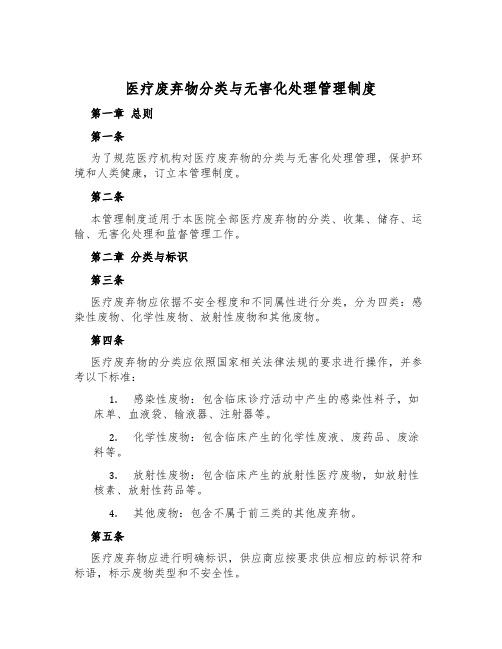 医疗废弃物分类与无害化处理管理制度

第一章 总则

第一条

为了规范医疗机构对医疗废弃物的分类与无害化处理管理，保护环境和人类健康，订立本管理制度。

第二条

本管理制度适用于本医院全部医疗废弃物的分类、收集、储存、运输、无害化处理和监督管理工作。

第二章 分类与标识

第三条

医疗废弃物应依据不安全程度和不同属性进行分类，分为四类：感染性废物、化学性废物、放射性废物和其他废物。

第四条

医疗废弃物的分类应依照国家相关法律法规的要求进行操作，并参考以下标准：

1. 感染性废物：包含临床诊疗活动中产生的感染性料子，如床单、血液袋、输液器、注射器等。

2. 化学性废物：包含临床产生的化学性废液、废药品、废涂料等。

3. 放射性废物：包含临床产生的放射性医疗废物，如放射性核素、放射性药品等。

4. 其他废物：包含不属于前三类的其他废弃物。

第五条

医疗废弃物应进行明确标识，供应商应按要求供应相应的标识符和标语，标示废物类型和不安全性。